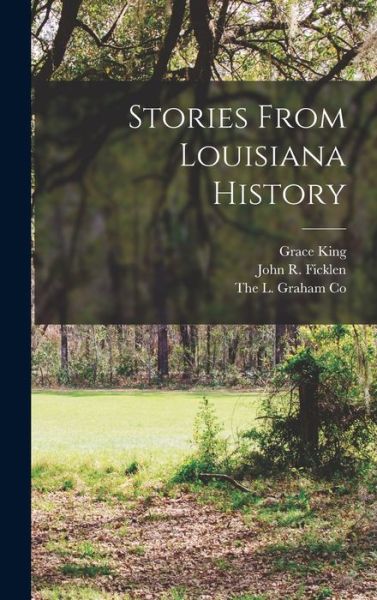 Stories From Louisiana History

Grace King
John R. Ficklen
The L. Graham Co